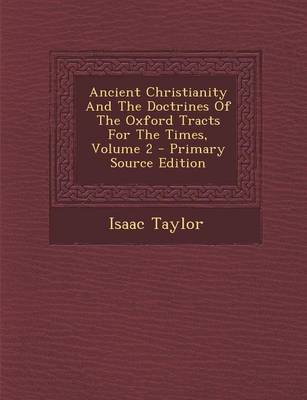 Ancient Christianity And The Doctrines Of The Oxford Tracts For The Times, Volume 2 - Primary Source Edition

Isaac Taylor